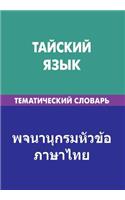 ТАЙСКИЙ ЯЗЫК

ТЕМАТИЧЕСКИЙ СЛОВАРЬ

พจนานุกรมหัวข้อ ภาษาไทย